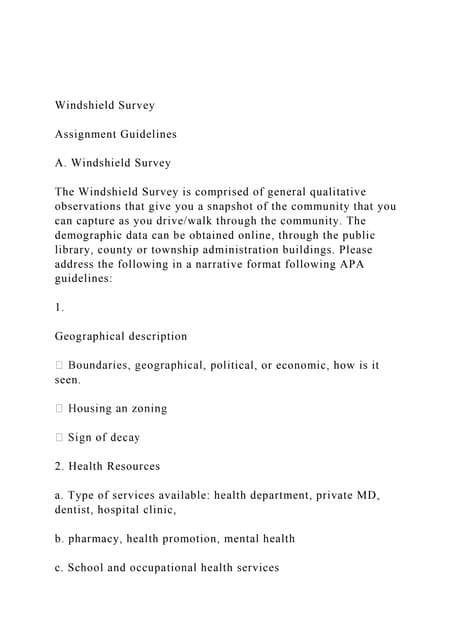 Windshield Survey

Assignment Guidelines

A. Windshield Survey

The Windshield Survey is comprised of general qualitative observations that give you a snapshot of the community that you can capture as you drive/walk through the community. The demographic data can be obtained online, through the public library, county or township administration buildings. Please address the following in a narrative format following APA guidelines:

1.

Geographical description

 Boundaries, geographical, political, or economic, how is it seen.

 Housing an zoning

 Sign of decay

2. Health Resources

a. Type of services available: health department, private MD, dentist, hospital clinic,

b. pharmacy, health promotion, mental health

c. School and occupational health services